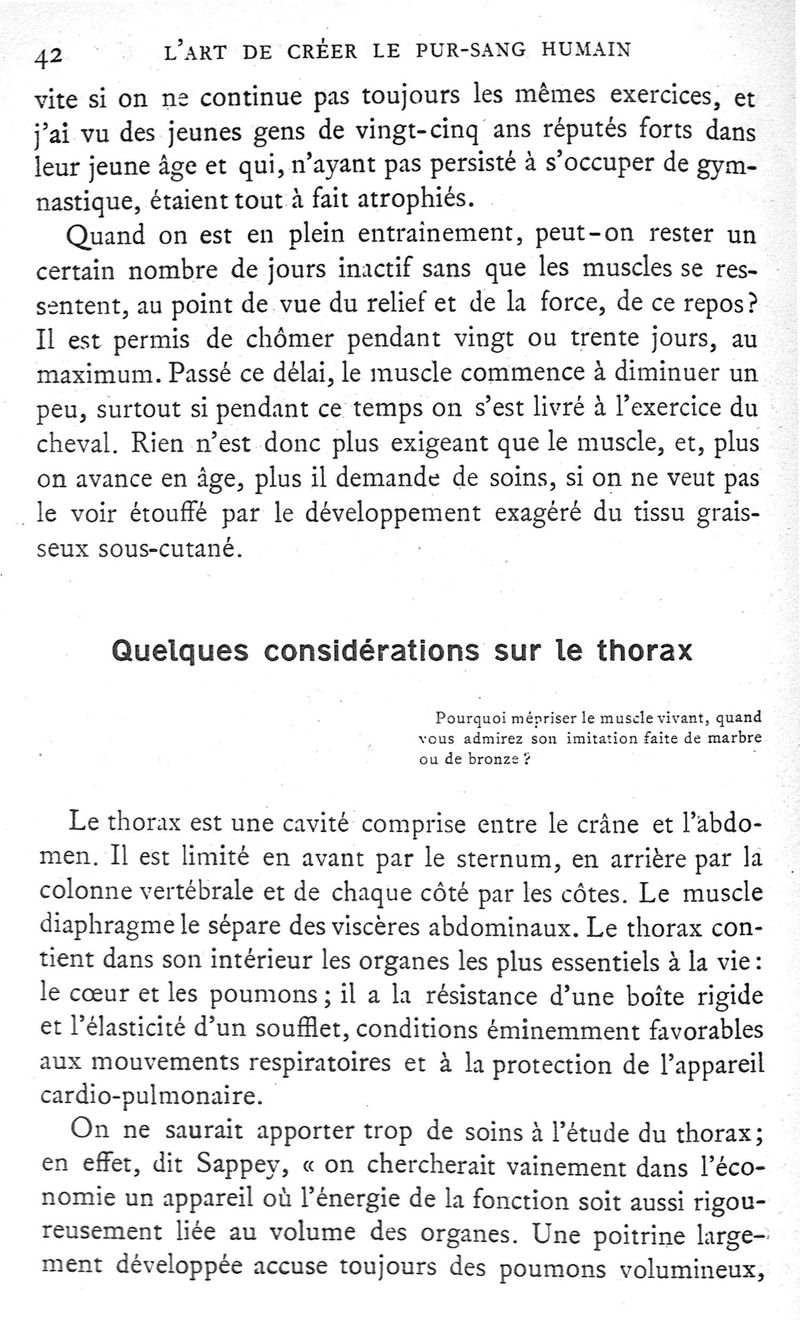 42 L'ART DE CRÉER LE PUR-SANG HUMAIN

vite si on ne continue pas toujours les mêmes exercices, et j'ai vu des jeunes gens de vingt-cinq ans réputés forts dans leur jeune âge et qui, n'ayant pas persisté à s'occuper de gymnastique, étaient tout à fait atrophiés.

Quand on est en plein entraînement, peut-on rester un certain nombre de jours inactif sans que les muscles se ressentent, au point de vue du relief et de la force, de ce repos? Il est permis de chômer pendant vingt ou trente jours, au maximum. Passé ce délai, le muscle commence à diminuer un peu, surtout si pendant ce temps on s'est livré à l'exercice du cheval. Rien n'est donc plus exigeant que le muscle, et, plus on avance en âge, plus il demande de soins, si on ne veut pas le voir étouffé par le développement exagéré du tissu graisseux sous-cutané.

Quelques considérations sur le thorax

Pourquoi mépriser le muscle vivant, quand vous admirez son imitation faite de marbre ou de bronze ?

Le thorax est une cavité comprise entre le crâne et l'abdomen. Il est limité en avant par le sternum, en arrière par la colonne vertébrale et de chaque côté par les côtes. Le muscle diaphragme le sépare des viscères abdominaux. Le thorax contient dans son intérieur les organes les plus essentiels à la vie: le cœur et les poumons; il a la résistance d'une boîte rigide et l'élasticité d'un soufflet, conditions éminemment favorables aux mouvements respiratoires et à la protection de l'appareil cardio-pulmonaire.

On ne saurait apporter trop de soins à l'étude du thorax; en effet, dit Sappey, « on chercherait vainement dans l'économie un appareil où l'énergie de la fonction soit aussi rigoureusement liée au volume des organes. Une poitrine largement développée accuse toujours des poumons volumineux,